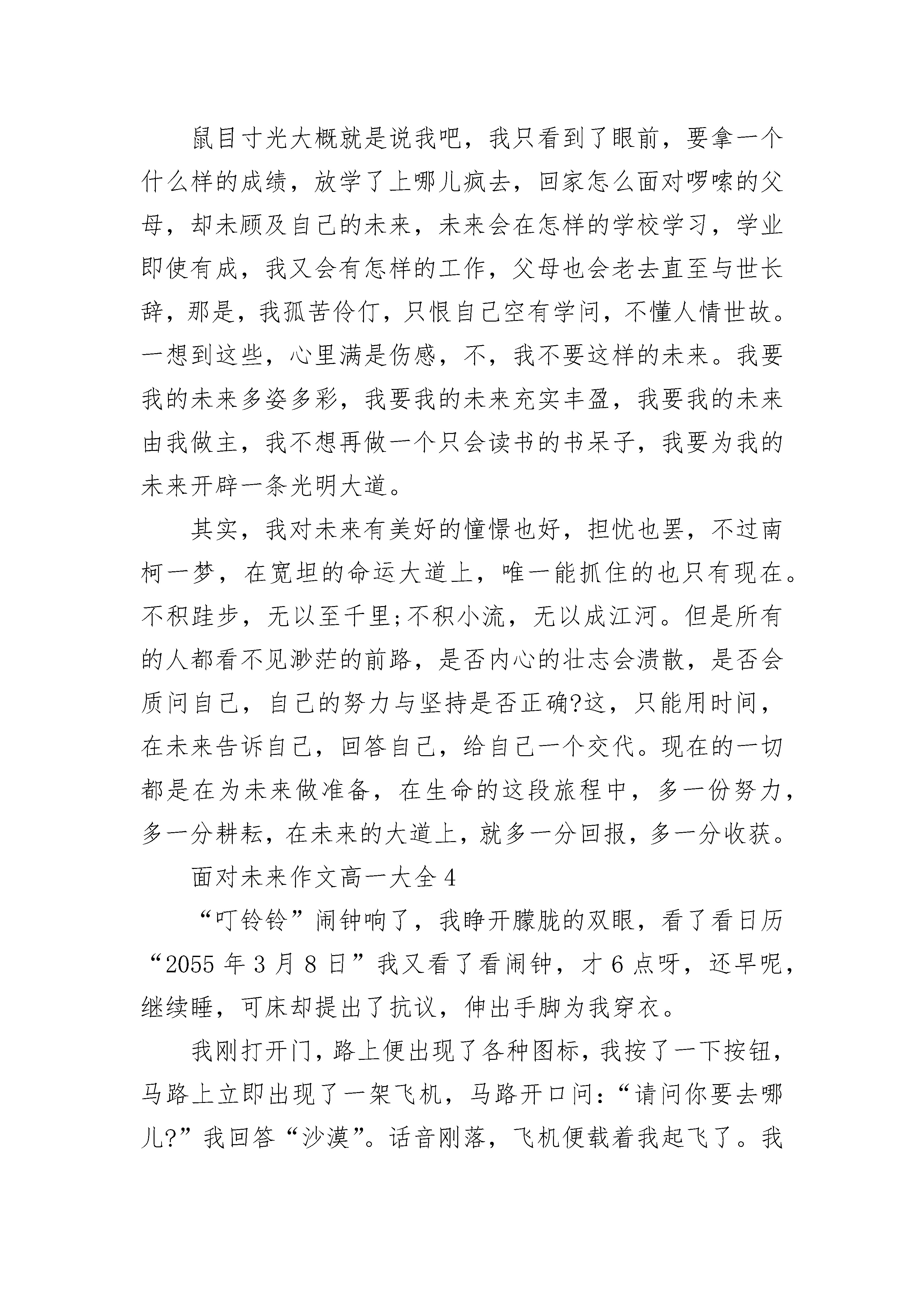 鼠目寸光大概就是说我吧，我只看到了眼前，要拿一个什么样的成绩，放学了上哪儿疯去，回家怎么面对啰嗦的父母，却未顾及自己的未来，未来会在怎样的学校学习，学业即使有成，我又会有怎样的工作，父母也会老去直至与世长辞，那是，我孤苦伶仃，只恨自己空有学问，不懂人情世故。一想到这些，心里满是伤感，不，我不要这样的未来。我要我的未来多姿多彩，我要我的未来充实丰盈，我要我的未来由我做主，我不想再做一个只会读书的书呆子，我要为我的未来开辟一条光明大道。

其实，我对未来有美好的憧憬也好，担忧也罢，不过南柯一梦，在宽坦的命运大道上，唯一能抓住的也只有现在。不积跬步，无以至千里;不积小流，无以成江河。但是所有的人都看不见渺茫的前路，是否内心的壮志会溃散，是否会质问自己，自己的努力与坚持是否正确?这，只能用时间，在未来告诉自己，回答自己，给自己一个交代。现在的一切都是在为未来做准备，在生命的这段旅程中，多一份努力，多一分耕耘，在未来的大道上，就多一分回报，多一分收获。

面对未来作文高一大全4

“叮铃铃”闹钟响了，我睁开朦胧的双眼，看了看日历“2055年3月8日”我又看了看闹钟，才6点呀，还早呢，继续睡，可床却提出了抗议，伸出手脚为我穿衣。

我刚打开门，路上便出现了各种图标，我按了一下按钮，马路上立即出现了一架飞机，马路开口问：“请问你要去哪儿?”我回答“沙漠”。话音刚落，飞机便载着我起飞了。我